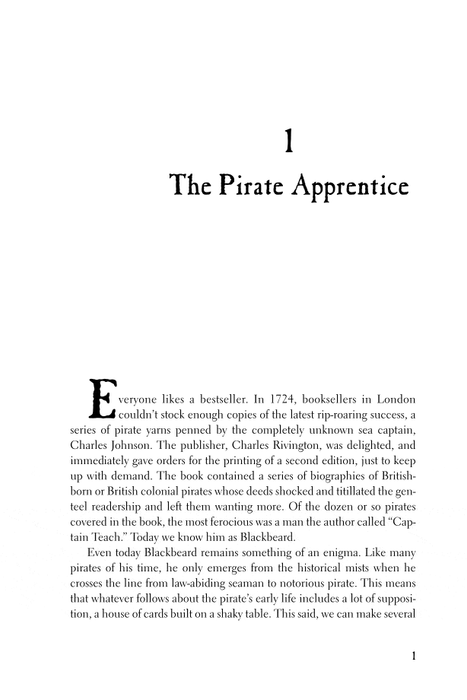 1

The Pirate Apprentice

Everyone likes a bestseller. In 1724, booksellers in London couldn't stock enough copies of the latest rip-roaring success, a series of pirate yarns penned by the completely unknown sea captain, Charles Johnson. The publisher, Charles Rivington, was delighted, and immediately gave orders for the printing of a second edition, just to keep up with demand. The book contained a series of biographies of British-born or British colonial pirates whose deeds shocked and titillated the genteel readership and left them wanting more. Of the dozen or so pirates covered in the book, the most ferocious was a man the author called "Captain Teach." Today we know him as Blackbeard.

Even today Blackbeard remains something of an enigma. Like many pirates of his time, he only emerges from the historical mists when he crosses the line from law-abiding seaman to notorious pirate. This means that whatever follows about the pirate's early life includes a lot of supposition, a house of cards built on a shaky table. This said, we can make several

1